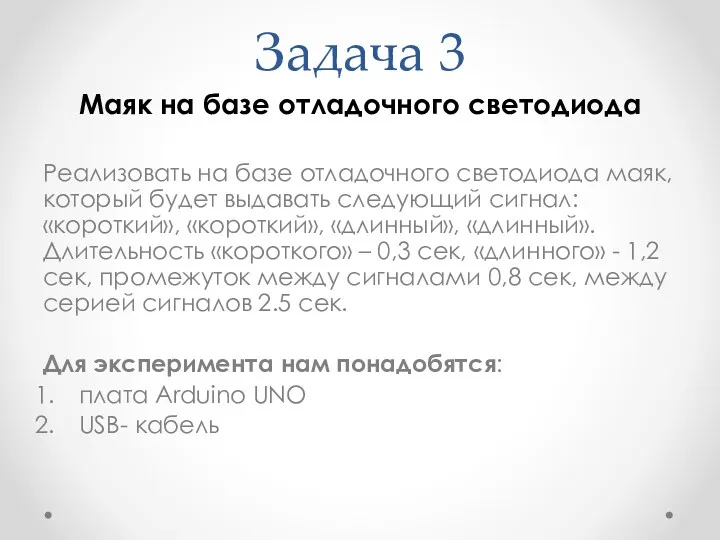 Задача 3

Маяк на базе отладочного светодиода

Реализовать на базе отладочного светодиода маяк, который будет выдавать следующий сигнал: «короткий», «короткий», «длинный», «длинный». Длительность «короткого» – 0,3 сек, «длинного» - 1,2 сек, промежуток между сигналами 0,8 сек, между серией сигналов 2.5 сек.

Для эксперимента нам понадобятся:
1. плата Arduino UNO
2. USB- кабель